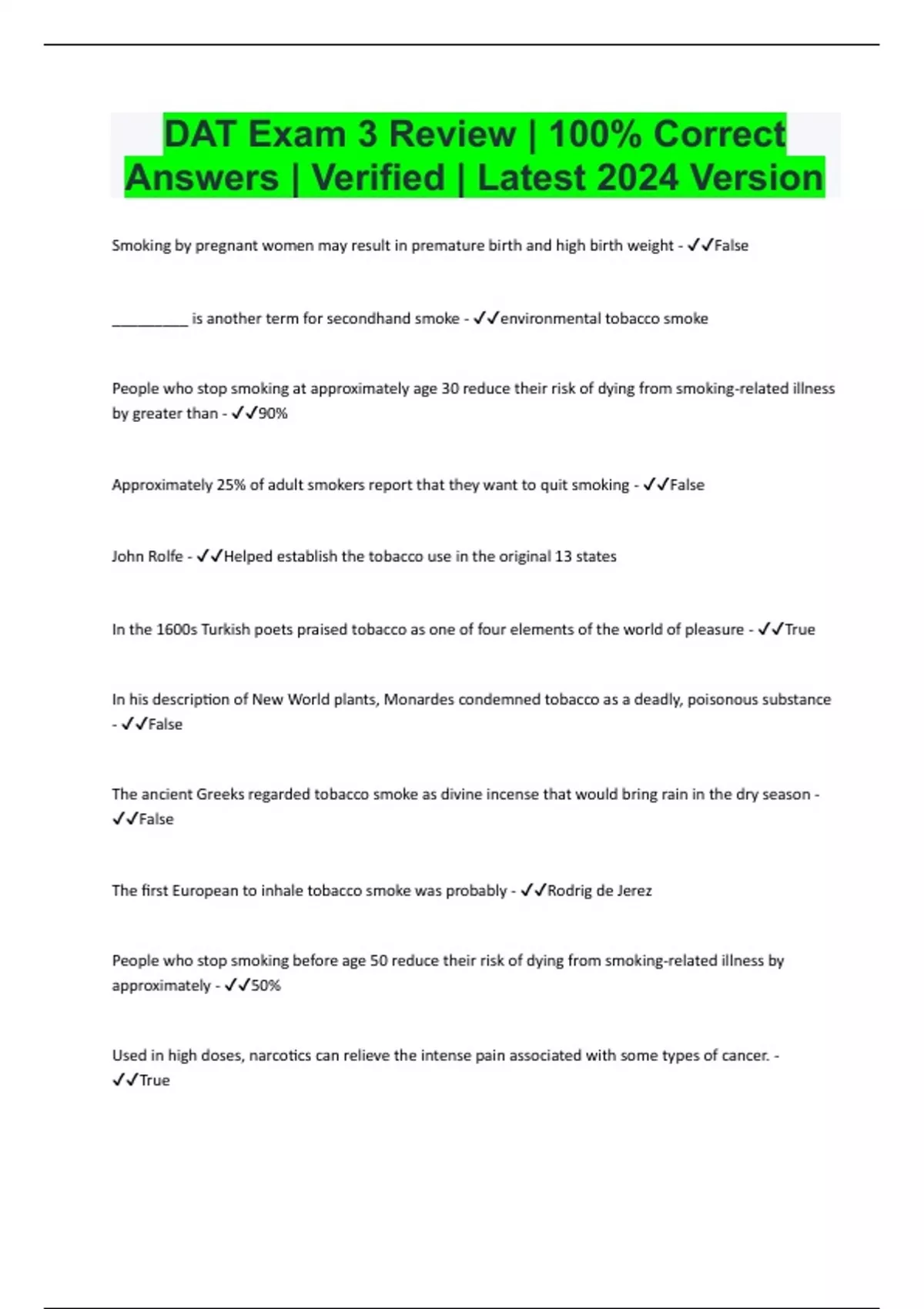 DAT Exam 3 Review | 100% Correct Answers | Verified | Latest 2024 Version

Smoking by pregnant women may result in premature birth and high birth weight - ✓✓False

__________ is another term for secondhand smoke - ✓✓environmental tobacco smoke

People who stop smoking at approximately age 30 reduce their risk of dying from smoking-related illness by greater than - ✓✓90%

Approximately 25% of adult smokers report that they want to quit smoking - ✓✓False

John Rolfe - ✓✓Helped establish the tobacco use in the original 13 states

In the 1600s Turkish poets praised tobacco as one of four elements of the world of pleasure - ✓✓True

In his description of New World plants, Monardes condemned tobacco as a deadly, poisonous substance - ✓✓False

The ancient Greeks regarded tobacco smoke as divine incense that would bring rain in the dry season - ✓✓False

The first European to inhale tobacco smoke was probably - ✓✓Rodrig de Jerez

People who stop smoking before age 50 reduce their risk of dying from smoking-related illness by approximately - ✓✓50%

Used in high doses, narcotics can relieve the intense pain associated with some types of cancer. - ✓✓True